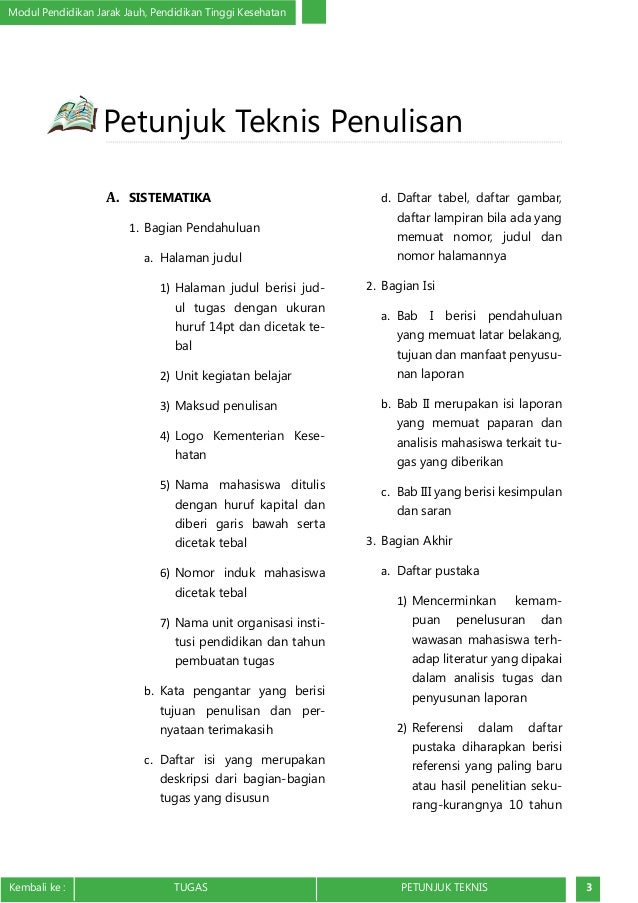 Modul Pendidikan Jarak Jauh, Pendidikan Tinggi Kesehatan

Petunjuk Teknis Penulisan

A. SISTEMATIKA

1. Bagian Pendahuluan

a. Halaman judul

1) Halaman judul berisi judul tugas dengan ukuran huruf 14pt dan dicetak tebal

2) Unit kegiatan belajar

3) Maksud penulisan

4) Logo Kementerian Kesehatan

5) Nama mahasiswa ditulis dengan huruf kapital dan diberi garis bawah serta dicetak tebal

6) Nomor induk mahasiswa dicetak tebal

7) Nama unit organisasi institusi pendidikan dan tahun pembuatan tugas

b. Kata pengantar yang berisi tujuan penulisan dan pernyataan terimakasih

c. Daftar isi yang merupakan deskripsi dari bagian-bagian tugas yang disusun

d. Daftar tabel, daftar gambar, daftar lampiran bila ada yang memuat nomor, judul dan nomor halamannya

2. Bagian Isi

a. Bab I berisi pendahuluan yang memuat latar belakang, tujuan dan manfaat penyusunan laporan

b. Bab II merupakan isi laporan yang memuat paparan dan analisis mahasiswa terkait tugas yang diberikan

c. Bab III yang berisi kesimpulan dan saran

3. Bagian Akhir

a. Daftar pustaka

1) Mencerminkan kemampuan penelusuran dan wawasan mahasiswa terhadap literatur yang dipakai dalam analisis tugas dan penyusunan laporan

2) Referensi dalam daftar pustaka diharapkan berisi referensi yang paling baru atau hasil penelitian sekurang-kurangnya 10 tahun

Kembali ke : TUGAS PETUNJUK TEKNIS 3